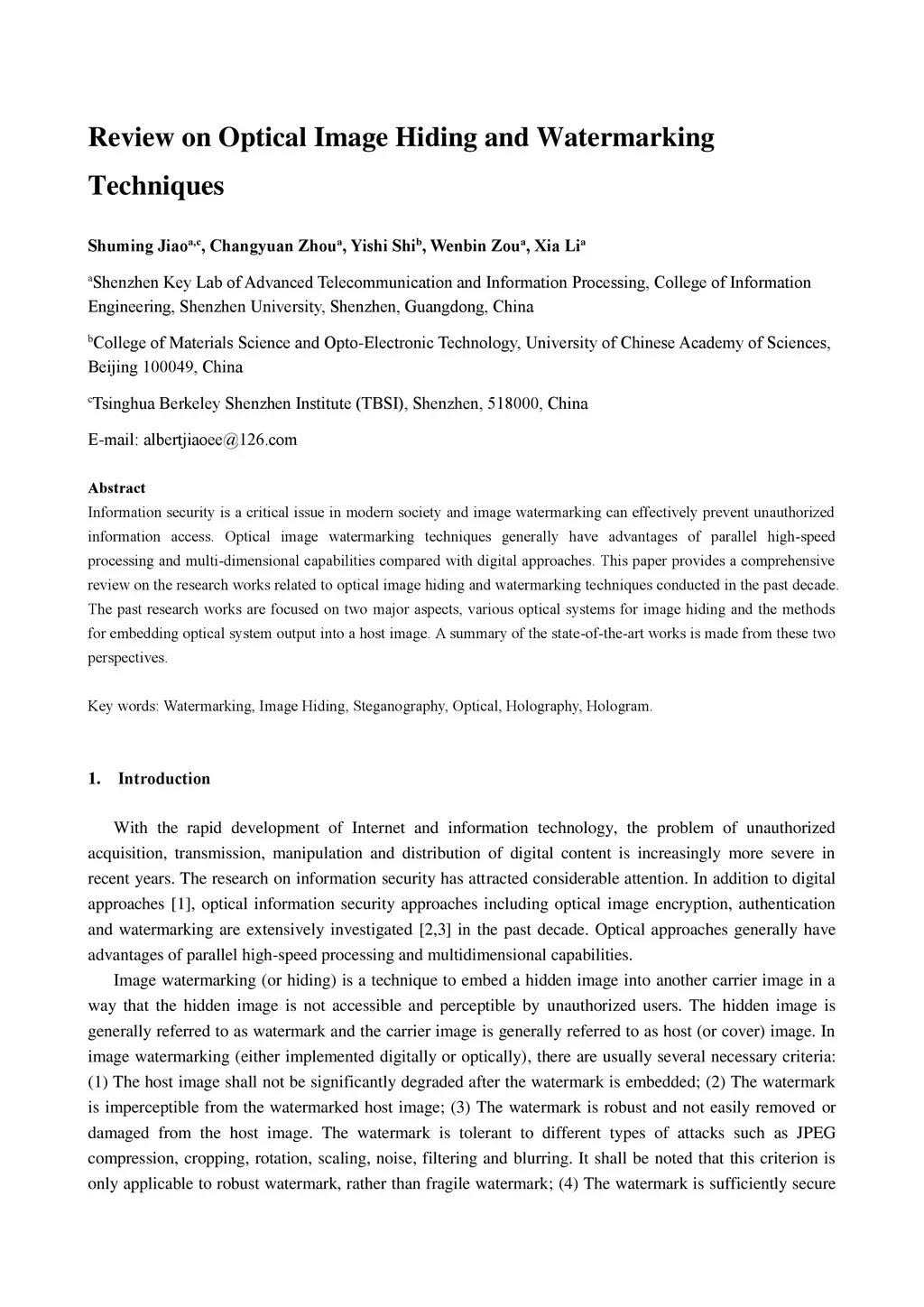 Review on Optical Image Hiding and Watermarking Techniques

Shuming Jiao$^{a,c}$, Changyuan Zhou$^{a}$, Yishi Shi$^{b}$, Wenbin Zou$^{a}$, Xia Li$^{a}$

$^{a}$Shenzhen Key Lab of Advanced Telecommunication and Information Processing, College of Information Engineering, Shenzhen University, Shenzhen, Guangdong, China

$^{b}$College of Materials Science and Opto-Electronic Technology, University of Chinese Academy of Sciences, Beijing 100049, China

$^{c}$Tsinghua Berkeley Shenzhen Institute (TBSI), Shenzhen, 518000, China

E-mail: albertjiaoee@126.com

Abstract
Information security is a critical issue in modern society and image watermarking can effectively prevent unauthorized information access. Optical image watermarking techniques generally have advantages of parallel high-speed processing and multi-dimensional capabilities compared with digital approaches. This paper provides a comprehensive review on the research works related to optical image hiding and watermarking techniques conducted in the past decade. The past research works are focused on two major aspects, various optical systems for image hiding and the methods for embedding optical system output into a host image. A summary of the state-of-the-art works is made from these two perspectives.

Key words: Watermarking, Image Hiding, Steganography, Optical, Holography, Hologram.

1. Introduction

With the rapid development of Internet and information technology, the problem of unauthorized acquisition, transmission, manipulation and distribution of digital content is increasingly more severe in recent years. The research on information security has attracted considerable attention. In addition to digital approaches [1], optical information security approaches including optical image encryption, authentication and watermarking are extensively investigated [2,3] in the past decade. Optical approaches generally have advantages of parallel high-speed processing and multidimensional capabilities.

Image watermarking (or hiding) is a technique to embed a hidden image into another carrier image in a way that the hidden image is not accessible and perceptible by unauthorized users. The hidden image is generally referred to as watermark and the carrier image is generally referred to as host (or cover) image. In image watermarking (either implemented digitally or optically), there are usually several necessary criteria: (1) The host image shall not be significantly degraded after the watermark is embedded; (2) The watermark is imperceptible from the watermarked host image; (3) The watermark is robust and not easily removed or damaged from the host image. The watermark is tolerant to different types of attacks such as JPEG compression, cropping, rotation, scaling, noise, filtering and blurring. It shall be noted that this criterion is only applicable to robust watermark, rather than fragile watermark; (4) The watermark is sufficiently secure